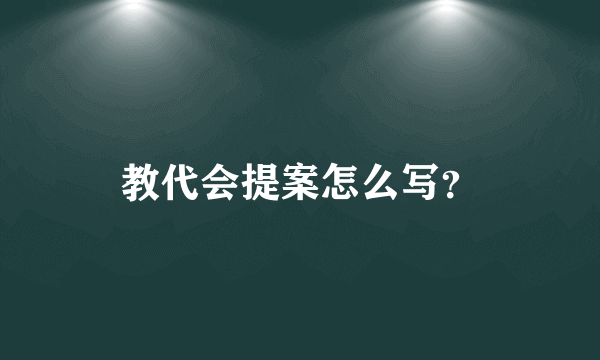 教代会提案怎么写?